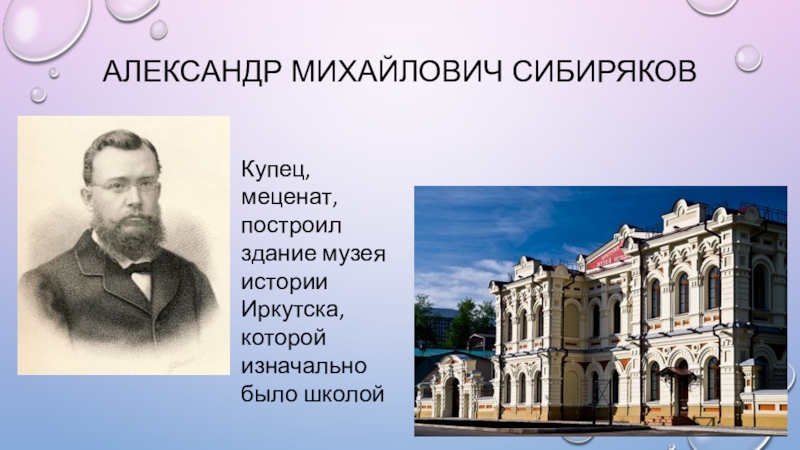 АЛЕКСАНДР МИХАЙЛОВИЧ СИБИРЯКОВ

Купец, меценат, построил здание музея истории Иркутска, которой изначально было школой